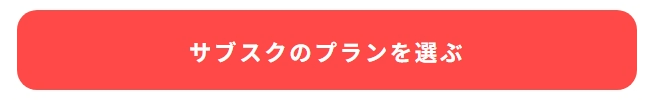 サブスクのプランを選ぶ